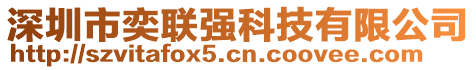 深圳市奕联强科技有限公司
http://szvitafox5.cn.coovee.com